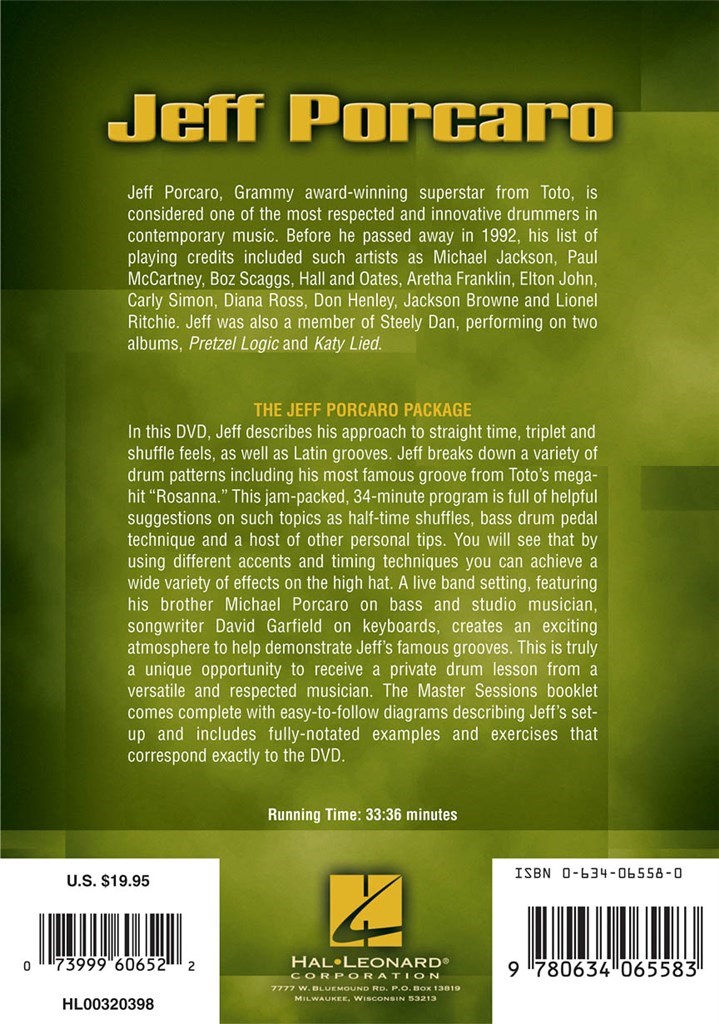 Jeff Porcaro

Jeff Porcaro, Grammy award-winning superstar from Toto, is considered one of the most respected and innovative drummers in contemporary music. Before he passed away in 1992, his list of playing credits included such artists as Michael Jackson, Paul McCartney, Boz Scaggs, Hall and Oates, Aretha Franklin, Elton John, Carly Simon, Diana Ross, Don Henley, Jackson Browne and Lionel Ritchie. Jeff was also a member of Steely Dan, performing on two albums, Pretzel Logic and Katy Lied.

THE JEFF PORCARO PACKAGE

In this DVD, Jeff describes his approach to straight time, triplet and shuffle feels, as well as Latin grooves. Jeff breaks down a variety of drum patterns including his most famous groove from Toto's mega-hit "Rosanna." This jam-packed, 34-minute program is full of helpful suggestions on such topics as half-time shuffles, bass drum pedal technique and a host of other personal tips. You will see that by using different accents and timing techniques you can achieve a wide variety of effects on the high hat. A live band setting, featuring his brother Michael Porcaro on bass and studio musician, songwriter David Garfield on keyboards, creates an exciting atmosphere to help demonstrate Jeff's famous grooves. This is truly a unique opportunity to receive a private drum lesson from a versatile and respected musician. The Master Sessions booklet comes complete with easy-to-follow diagrams describing Jeff's set-up and includes fully-notated examples and exercises that correspond exactly to the DVD.

Running Time: 33:36 minutes

U.S. $19.95

0 73999 60652 2

HL00320398

HAL•LEONARD®
CORPORATION
7777 W. BLUEMOUND RD. P.O. BOX 13819
MILWAUKEE, WISCONSIN 53213

ISBN 0-634-06558-0

9 780634 065583